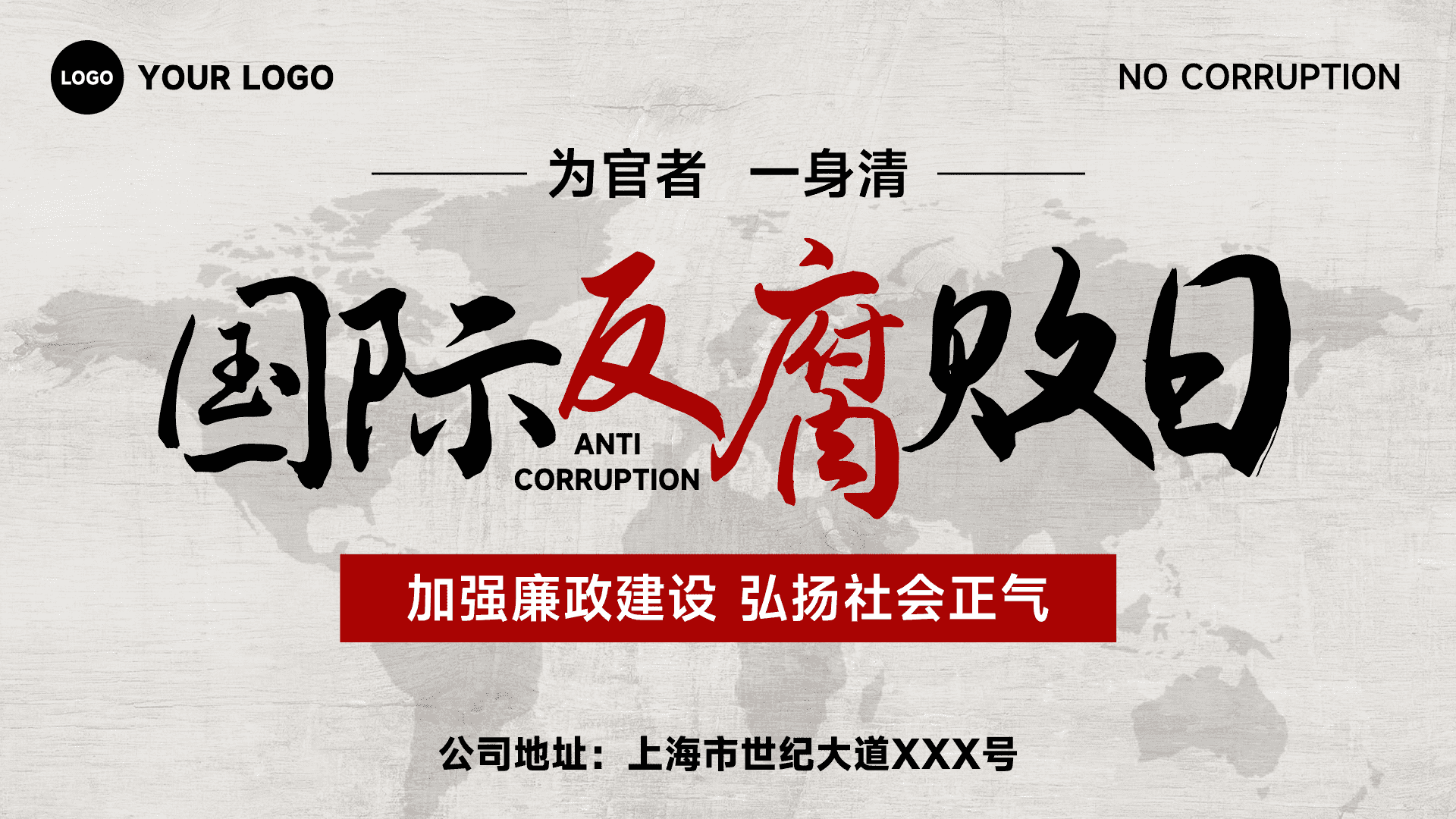 LOGO YOUR LOGO

NO CORRUPTION

为官者 一身清

国际反腐败日

ANTI CORRUPTION

加强廉政建设 弘扬社会正气

公司地址：上海市世纪大道XXX号